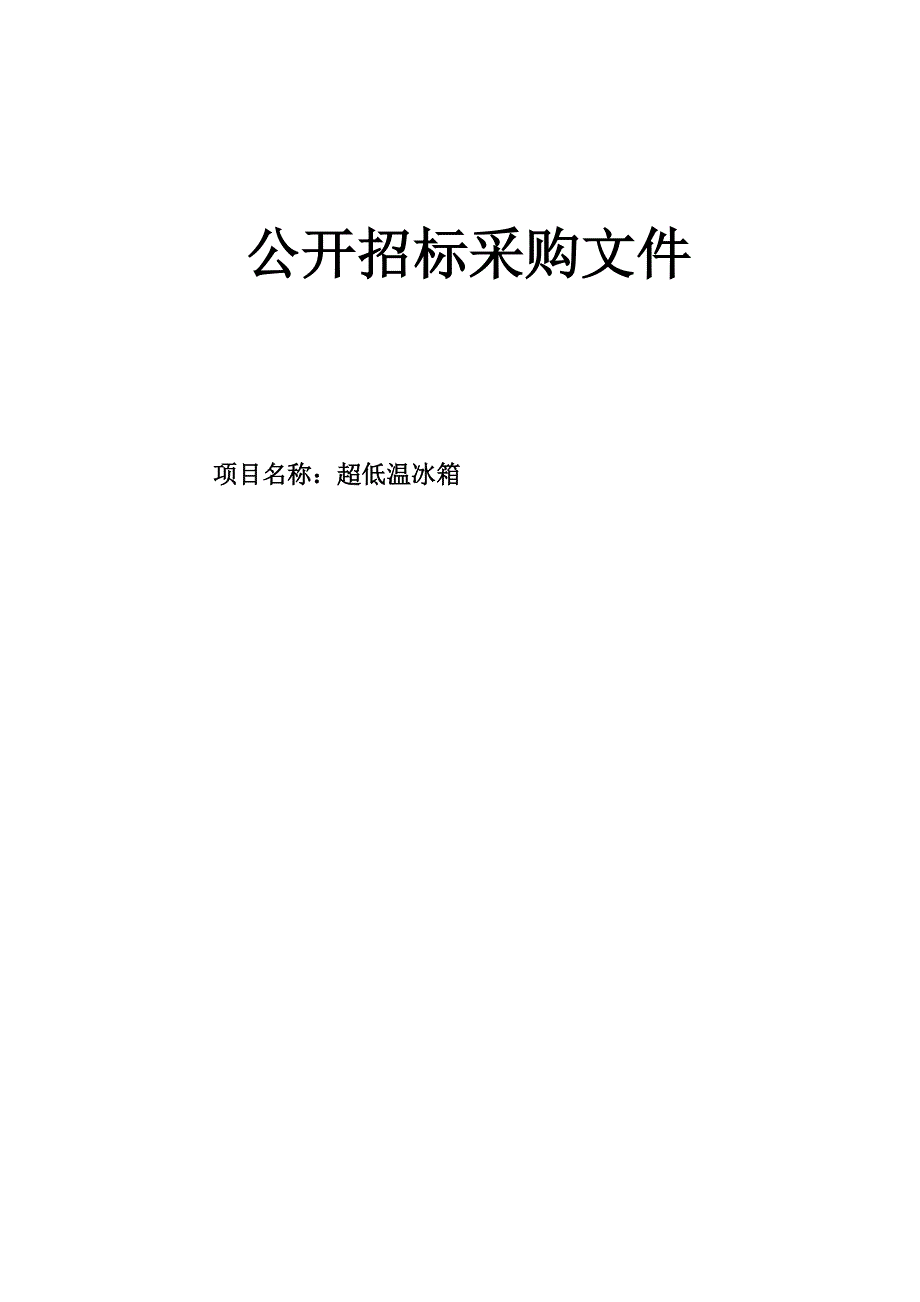 公开招标采购文件

项目名称：超低温冰箱